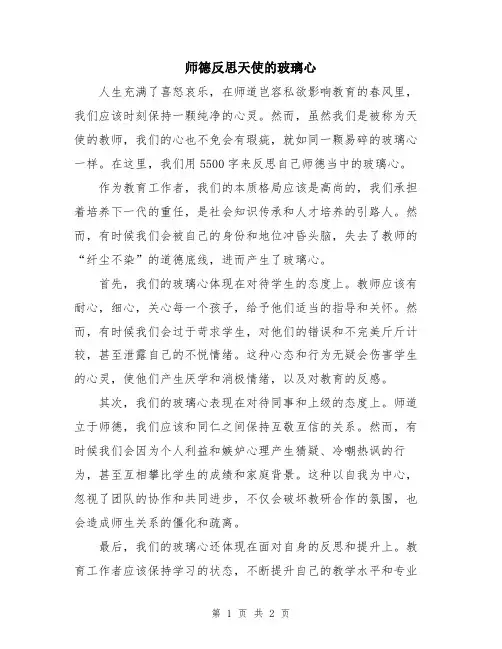 师德反思天使的玻璃心

人生充满了喜怒哀乐，在师道岂容私欲影响教育的春风里，我们应该时刻保持一颗纯净的心灵。然而，虽然我们是被称为天使的教师，我们的心也不免会有瑕疵，就如同一颗易碎的玻璃心一样。在这里，我们用5500字来反思自己师德当中的玻璃心。

作为教育工作者，我们的本质格局应该是高尚的，我们承担着培养下一代的重任，是社会知识传承和人才培养的引路人。然而，有时候我们会被自己的身份和地位冲昏头脑，失去了教师的“纤尘不染”的道德底线，进而产生了玻璃心。

首先，我们的玻璃心体现在对待学生的态度上。教师应该有耐心，细心，关心每一个孩子，给予他们适当的指导和关怀。然而，有时候我们会过于苛求学生，对他们的错误和不完美斤斤计较，甚至泄露自己的不悦情绪。这种心态和行为无疑会伤害学生的心灵，使他们产生厌学和消极情绪，以及对教育的反感。

其次，我们的玻璃心表现在对待同事和上级的态度上。师道立于师德，我们应该和同仁之间保持互敬互信的关系。然而，有时候我们会因为个人利益和嫉妒心理产生猜疑、冷嘲热讽的行为，甚至互相攀比学生的成绩和家庭背景。这种以自我为中心，忽视了团队的协作和共同进步，不仅会破坏教研合作的氛围，也会造成师生关系的僵化和疏离。

最后，我们的玻璃心还体现在面对自身的反思和提升上。教育工作者应该保持学习的状态，不断提升自己的教学水平和专业

第 1 页 共 2 页